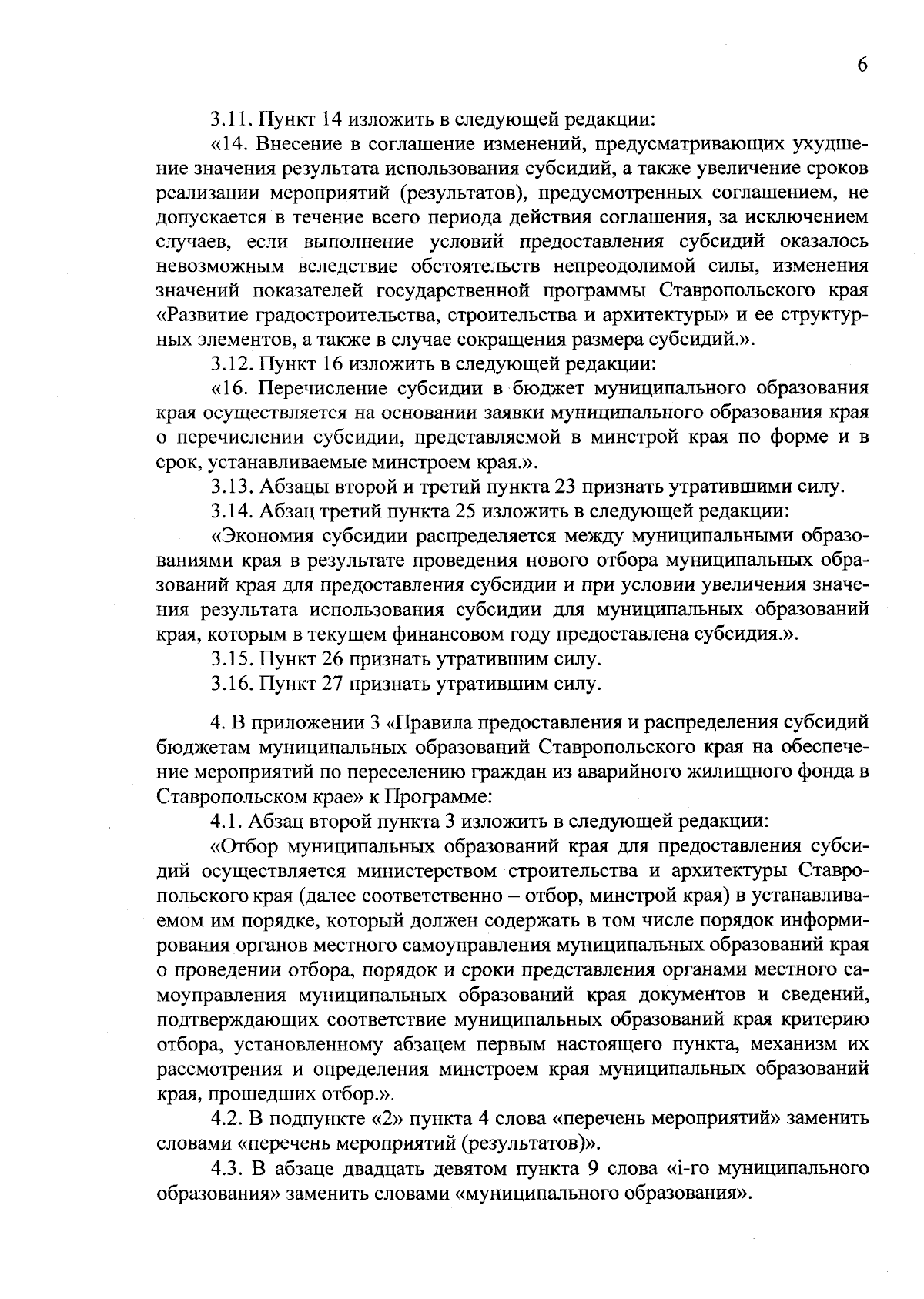 6

3.11. Пункт 14 изложить в следующей редакции:

«14. Внесение в соглашение изменений, предусматривающих ухудшение значения результата использования субсидий, а также увеличение сроков реализации мероприятий (результатов), предусмотренных соглашением, не допускается в течение всего периода действия соглашения, за исключением случаев, если выполнение условий предоставления субсидий оказалось невозможным вследствие обстоятельств непреодолимой силы, изменения значений показателей государственной программы Ставропольского края «Развитие градостроительства, строительства и архитектуры» и ее структурных элементов, а также в случае сокращения размера субсидий.».

3.12. Пункт 16 изложить в следующей редакции:

«16. Перечисление субсидии в бюджет муниципального образования края осуществляется на основании заявки муниципального образования края о перечислении субсидии, представляемой в минстрой края по форме и в срок, устанавливаемые минстроем края.».

3.13. Абзацы второй и третий пункта 23 признать утратившими силу.

3.14. Абзац третий пункта 25 изложить в следующей редакции:

«Экономия субсидии распределяется между муниципальными образованиями края в результате проведения нового отбора муниципальных образований края для предоставления субсидии и при условии увеличения значения результата использования субсидии для муниципальных образований края, которым в текущем финансовом году предоставлена субсидия.».

3.15. Пункт 26 признать утратившим силу.

3.16. Пункт 27 признать утратившим силу.

4. В приложении 3 «Правила предоставления и распределения субсидий бюджетам муниципальных образований Ставропольского края на обеспечение мероприятий по переселению граждан из аварийного жилищного фонда в Ставропольском крае» к Программе:

4.1. Абзац второй пункта 3 изложить в следующей редакции:

«Отбор муниципальных образований края для предоставления субсидий осуществляется министерством строительства и архитектуры Ставропольского края (далее соответственно – отбор, минстрой края) в устанавливаемом им порядке, который должен содержать в том числе порядок информирования органов местного самоуправления муниципальных образований края о проведении отбора, порядок и сроки представления органами местного самоуправления муниципальных образований края документов и сведений, подтверждающих соответствие муниципальных образований края критерию отбора, установленному абзацем первым настоящего пункта, механизм их рассмотрения и определения минстроем края муниципальных образований края, прошедших отбор.».

4.2. В подпункте «2» пункта 4 слова «перечень мероприятий» заменить словами «перечень мероприятий (результатов)».

4.3. В абзаце двадцать девятом пункта 9 слова «i-го муниципального образования» заменить словами «муниципального образования».